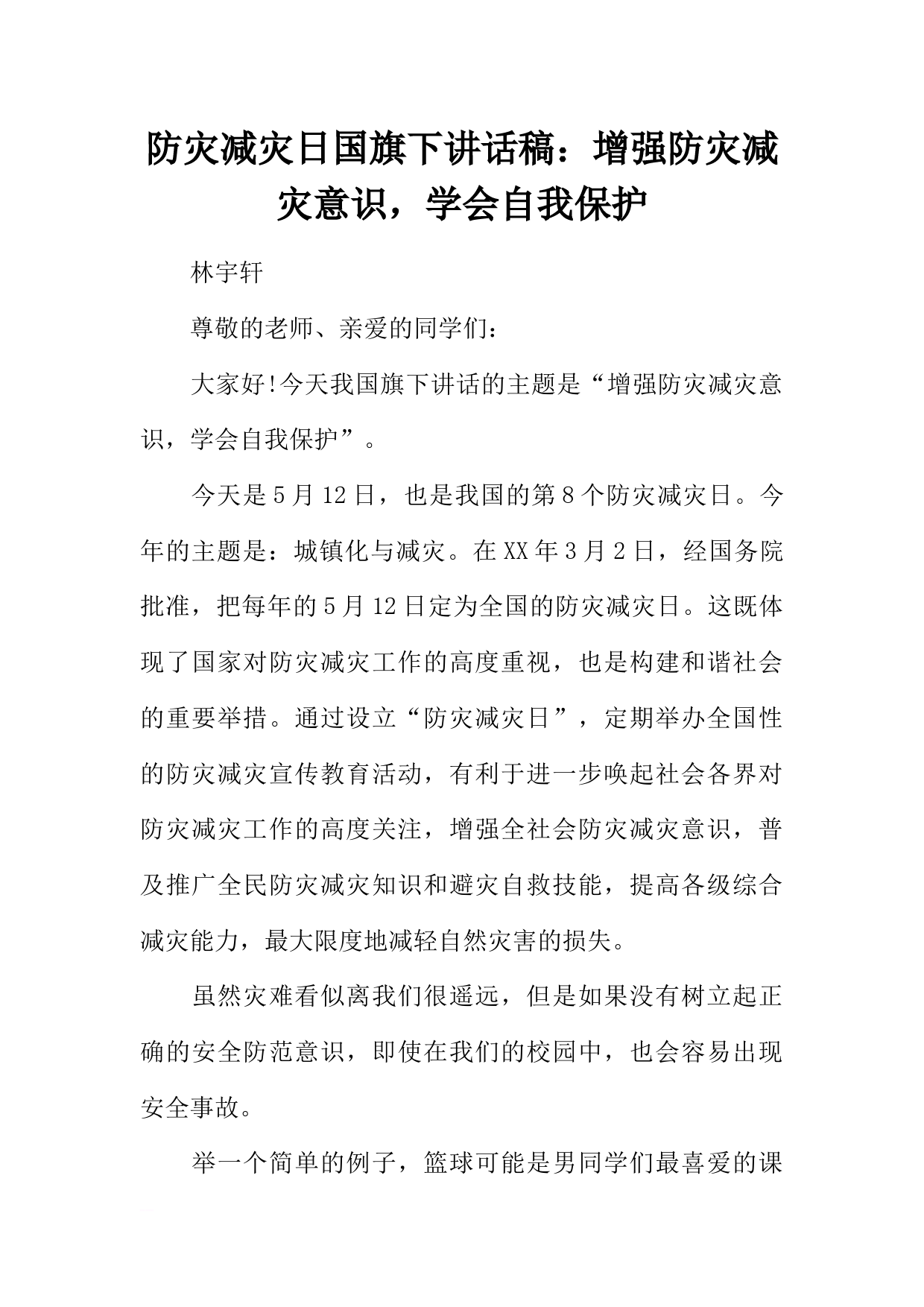 防灾减灾日国旗下讲话稿：增强防灾减灾意识，学会自我保护

林宇轩

尊敬的老师、亲爱的同学们：

大家好!今天我国旗下讲话的主题是“增强防灾减灾意识，学会自我保护”。

今天是5月12日，也是我国的第8个防灾减灾日。今年的主题是：城镇化与减灾。在XX年3月2日，经国务院批准，把每年的5月12日定为全国的防灾减灾日。这既体现了国家对防灾减灾工作的高度重视，也是构建和谐社会的重要举措。通过设立“防灾减灾日”，定期举办全国性的防灾减灾宣传教育活动，有利于进一步唤起社会各界对防灾减灾工作的高度关注，增强全社会防灾减灾意识，普及推广全民防灾减灾知识和避灾自救技能，提高各级综合减灾能力，最大限度地减轻自然灾害的损失。

虽然灾难看似离我们很遥远，但是如果没有树立起正确的安全防范意识，即使在我们的校园中，也会容易出现安全事故。

举一个简单的例子，篮球可能是男同学们最喜爱的课